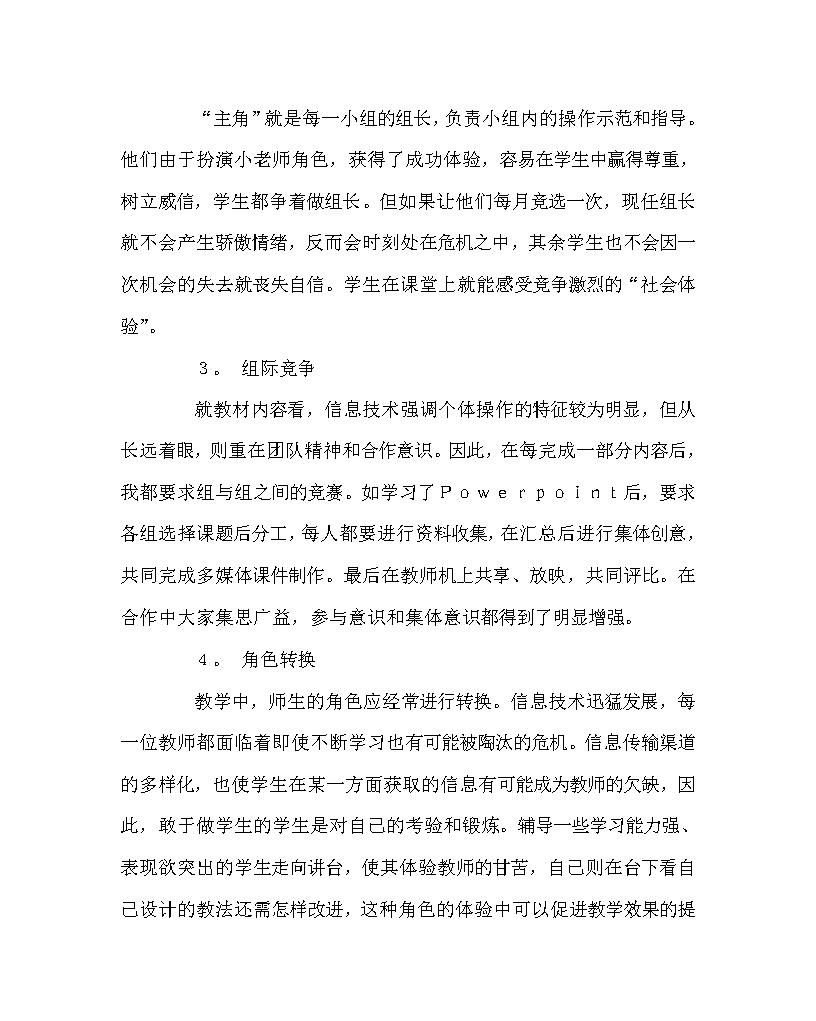 “主角”就是每一小组的组长，负责小组内的操作示范和指导。他们由于扮演小老师角色，获得了成功体验，容易在学生中赢得尊重，树立威信，学生都争着做组长。但如果让他们每月竞选一次，现任组长就不会产生骄傲情绪，反而会时刻处在危机之中，其余学生也不会因一次机会的失去就丧失自信。学生在课堂上就能感受竞争激烈的“社会体验”。

３。 组际竞争

就教材内容看，信息技术强调个体操作的特征较为明显，但从长远着眼，则重在团队精神和合作意识。因此，在每完成一部分内容后，我都要求组与组之间的竞赛。如学习了Ｐｏｗｅｒｐｏｉｎｔ后，要求各组选择课题后分工，每人都要进行资料收集，在汇总后进行集体创意，共同完成多媒体课件制作。最后在教师机上共享、放映，共同评比。在合作中大家集思广益，参与意识和集体意识都得到了明显增强。

４。 角色转换

教学中，师生的角色应经常进行转换。信息技术迅猛发展，每一位教师都面临着即使不断学习也有可能被陶汰的危机。信息传输渠道的多样化，也使学生在某一方面获取的信息有可能成为教师的欠缺，因此，敢于做学生的学生是对自己的考验和锻炼。辅导一些学习能力强、表现欲突出的学生走向讲台，使其体验教师的甘苦，自己则在台下看自己设计的教法还需怎样改进，这种角色的体验中可以促进教学效果的提